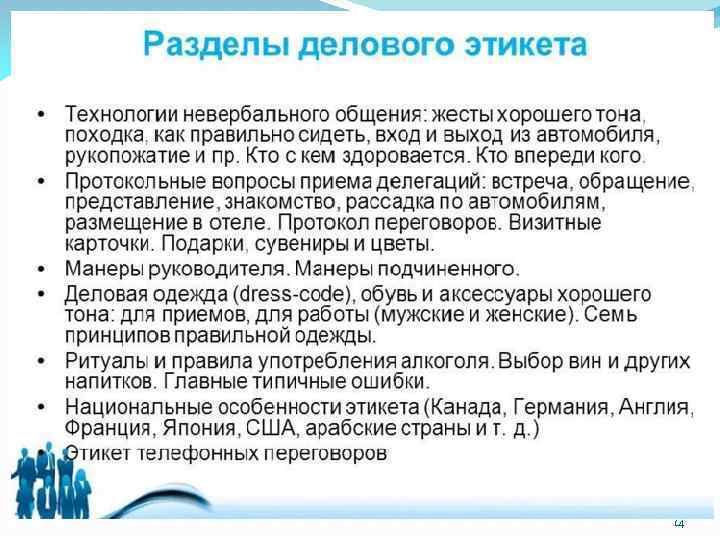 Разделы делового этикета

• Технологии невербального общения: жесты хорошего тона, походка, как правильно сидеть, вход и выход из автомобиля, рукопожатие и пр. Кто с кем здоровается. Кто впереди кого.
• Протокольные вопросы приема делегаций: встреча, обращение, представление, знакомство, рассадка по автомобилям, размещение в отеле. Протокол переговоров. Визитные карточки. Подарки, сувениры и цветы.
• Манеры руководителя. Манеры подчиненного.
• Деловая одежда (dress-code), обувь и аксессуары хорошего тона: для приемов, для работы (мужские и женские). Семь принципов правильной одежды.
• Ритуалы и правила употребления алкоголя. Выбор вин и других напитков. Главные типичные ошибки.
• Национальные особенности этикета (Канада, Германия, Англия, Франция, Япония, США, арабские страны и т. д.)
• Этикет телефонных переговоров

14